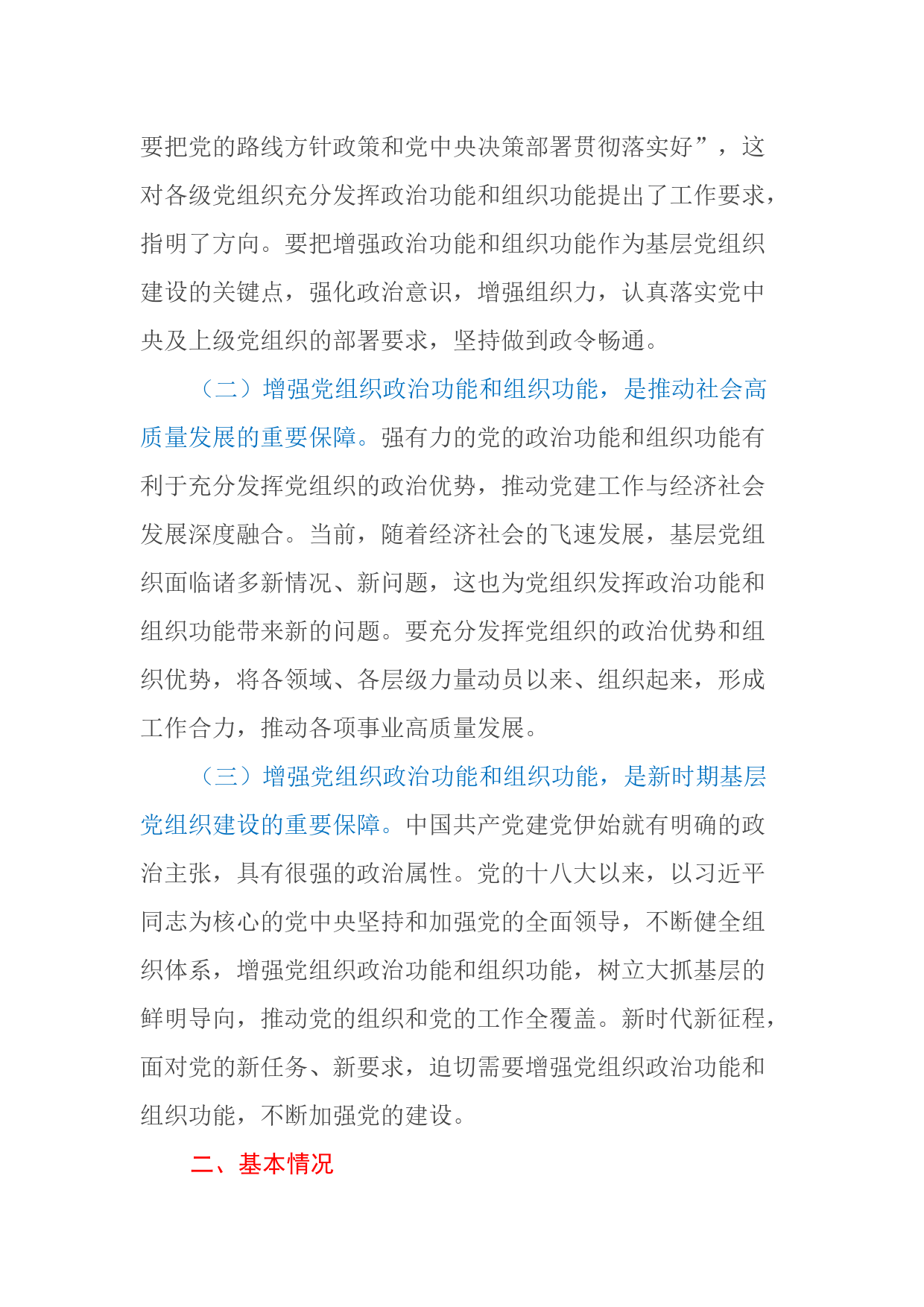 要把党的路线方针政策和党中央决策部署贯彻落实好”，这对各级党组织充分发挥政治功能和组织功能提出了工作要求，指明了方向。要把增强政治功能和组织功能作为基层党组织建设的关键点，强化政治意识，增强组织力，认真落实党中央及上级党组织的部署要求，坚持做到政令畅通。

（二）增强党组织政治功能和组织功能，是推动社会高质量发展的重要保障。强有力的党的政治功能和组织功能有利于充分发挥党组织的政治优势，推动党建工作与经济社会发展深度融合。当前，随着经济社会的飞速发展，基层党组织面临诸多新情况、新问题，这也为党组织发挥政治功能和组织功能带来新的问题。要充分发挥党组织的政治优势和组织优势，将各领域、各层级力量动员以来、组织起来，形成工作合力，推动各项事业高质量发展。

（三）增强党组织政治功能和组织功能，是新时期基层党组织建设的重要保障。中国共产党建党伊始就有明确的政治主张，具有很强的政治属性。党的十八大以来，以习近平同志为核心的党中央坚持和加强党的全面领导，不断健全组织体系，增强党组织政治功能和组织功能，树立大抓基层的鲜明导向，推动党的组织和党的工作全覆盖。新时代新征程，面对党的新任务、新要求，迫切需要增强党组织政治功能和组织功能，不断加强党的建设。

二、基本情况